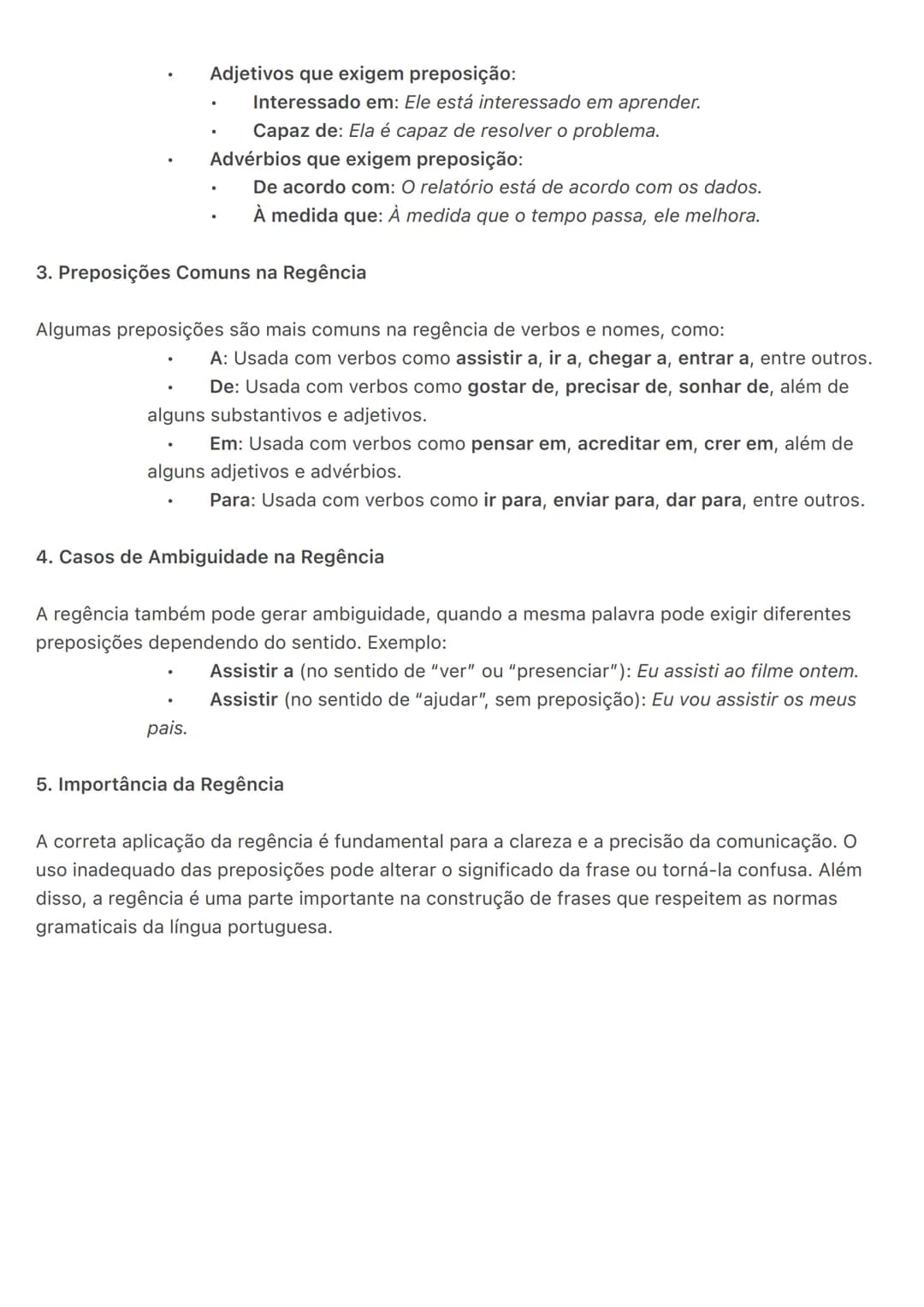 • Adjetivos que exigem preposição:
• Interessado em: Ele está interessado em aprender.
• Capaz de: Ela é capaz de resolver o problema.
• Advérbios que exigem preposição:
• De acordo com: O relatório está de acordo com os dados.
• À medida que: À medida que o tempo passa, ele melhora.

3. Preposições Comuns na Regência

Algumas preposições são mais comuns na regência de verbos e nomes, como:
• A: Usada com verbos como assistir a, ir a, chegar a, entrar a, entre outros.
• De: Usada com verbos como gostar de, precisar de, sonhar de, além de alguns substantivos e adjetivos.
• Em: Usada com verbos como pensar em, acreditar em, crer em, além de alguns adjetivos e advérbios.
• Para: Usada com verbos como ir para, enviar para, dar para, entre outros.

4. Casos de Ambiguidade na Regência

A regência também pode gerar ambiguidade, quando a mesma palavra pode exigir diferentes preposições dependendo do sentido. Exemplo:
• Assistir a (no sentido de "ver" ou "presenciar"): Eu assisti ao filme ontem.
• Assistir (no sentido de "ajudar", sem preposição): Eu vou assistir os meus pais.

5. Importância da Regência

A correta aplicação da regência é fundamental para a clareza e a precisão da comunicação. O uso inadequado das preposições pode alterar o significado da frase ou torná-la confusa. Além disso, a regência é uma parte importante na construção de frases que respeitem as normas gramaticais da língua portuguesa.